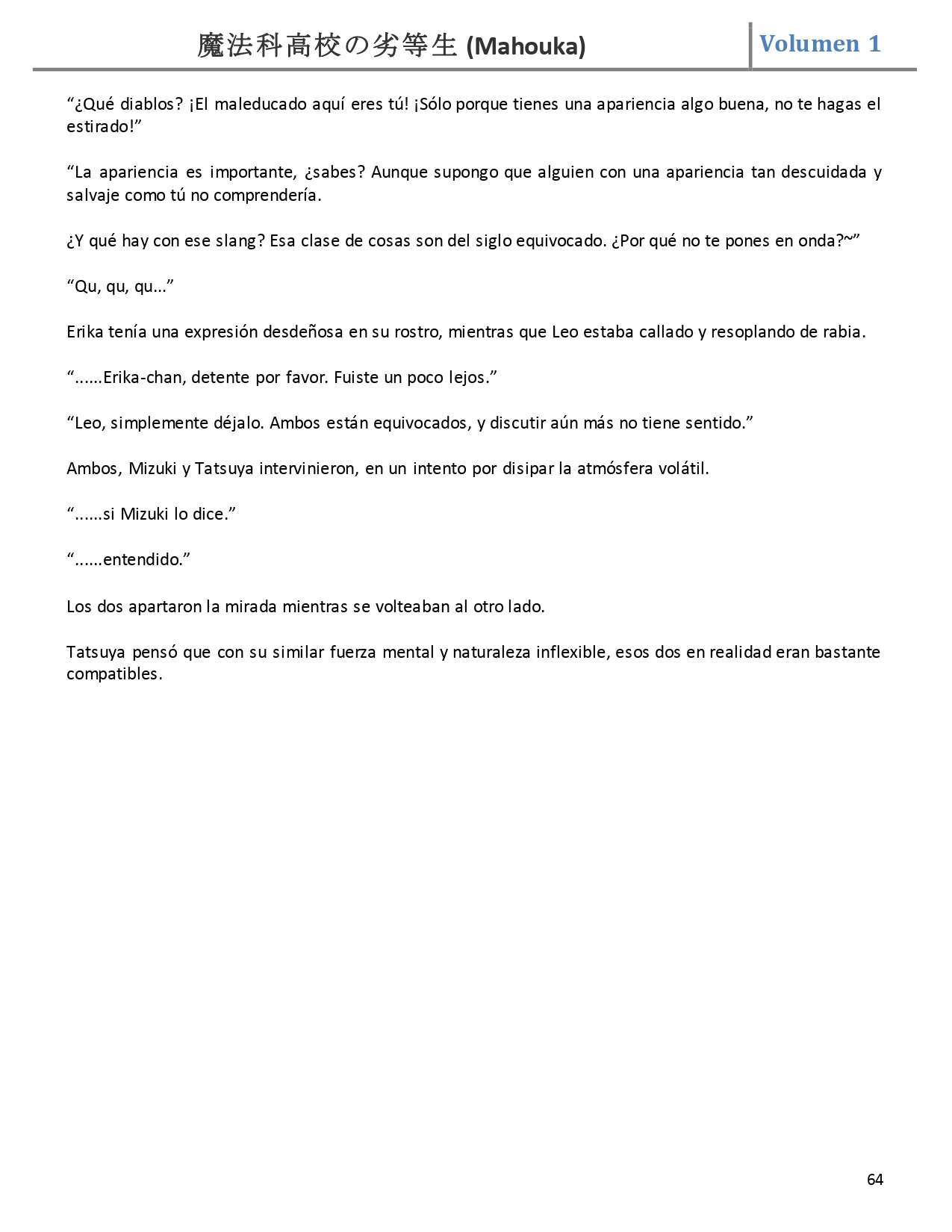 魔法科高校の劣等生 (Mahouka)

Volumen 1

“¿Qué diablos? ¡El maleducado aquí eres tú! ¡Sólo porque tienes una apariencia algo buena, no te hagas el estirado!”

“La apariencia es importante, ¿sabes? Aunque supongo que alguien con una apariencia tan descuidada y salvaje como tú no comprendería.

¿Y qué hay con ese slang? Esa clase de cosas son del siglo equivocado. ¿Por qué no te pones en onda?~”

“Qu, qu, qu...”

Erika tenía una expresión desdeñosa en su rostro, mientras que Leo estaba callado y resoplando de rabia.

“......Erika-chan, detente por favor. Fuiste un poco lejos.”

“Leo, simplemente déjalo. Ambos están equivocados, y discutir aún más no tiene sentido.”

Ambos, Mizuki y Tatsuya intervinieron, en un intento por disipar la atmósfera volátil.

“......si Mizuki lo dice.”

“......entendido.”

Los dos apartaron la mirada mientras se volteaban al otro lado.

Tatsuya pensó que con su similar fuerza mental y naturaleza inflexible, esos dos en realidad eran bastante compatibles.

64